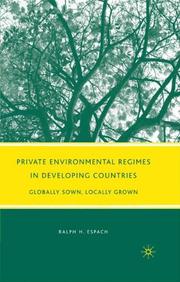 PRIVATE ENVIRONMENTAL REGIMES IN DEVELOPING COUNTRIES

GLOBALLY SOWN, LOCALLY GROWN

RALPH H. ESPACH